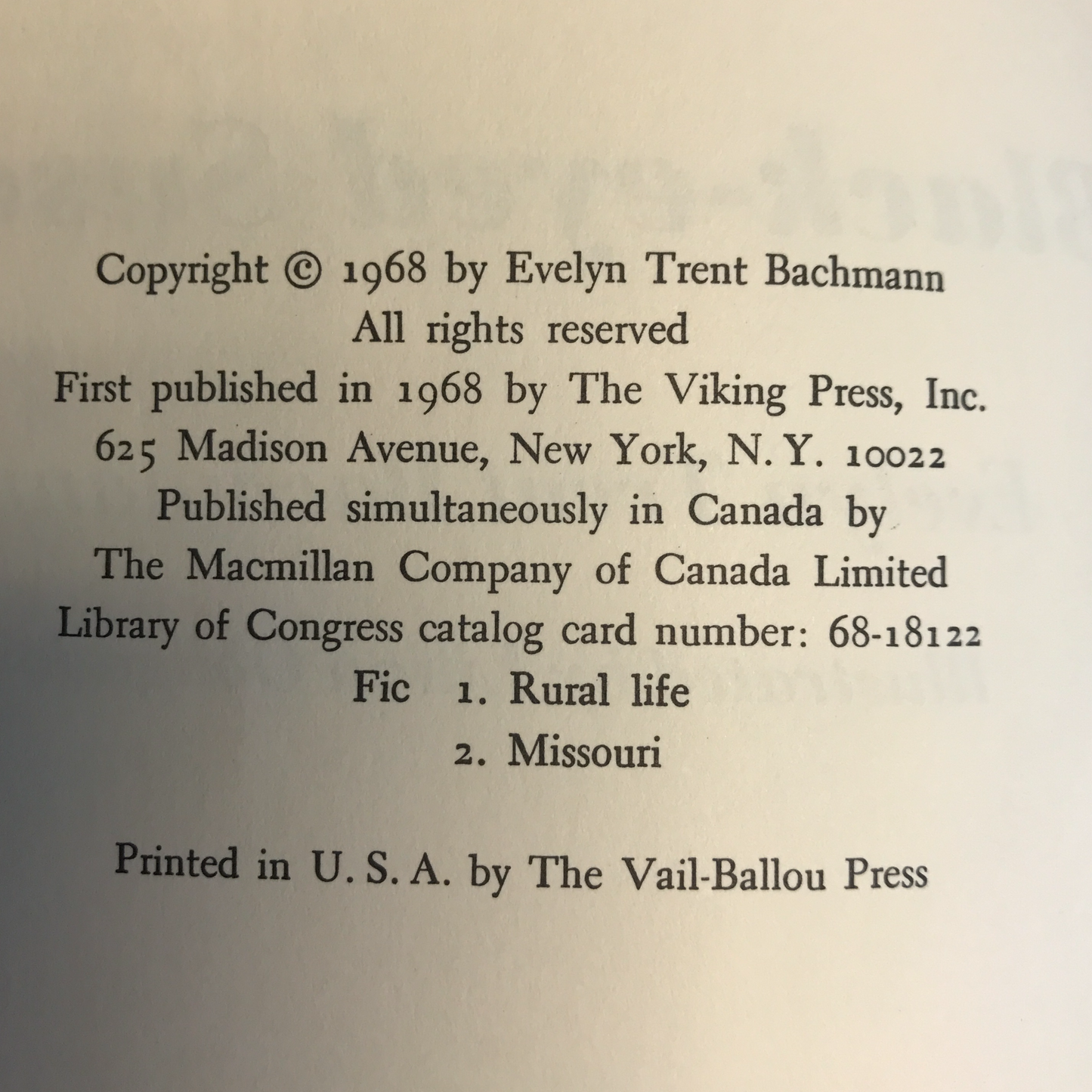 Copyright © 1968 by Evelyn Trent Bachmann
All rights reserved
First published in 1968 by The Viking Press, Inc.
625 Madison Avenue, New York, N. Y. 10022
Published simultaneously in Canada by
The Macmillan Company of Canada Limited
Library of Congress catalog card number: 68-18122
Fic 1. Rural life
2. Missouri

Printed in U. S. A. by The Vail-Ballou Press